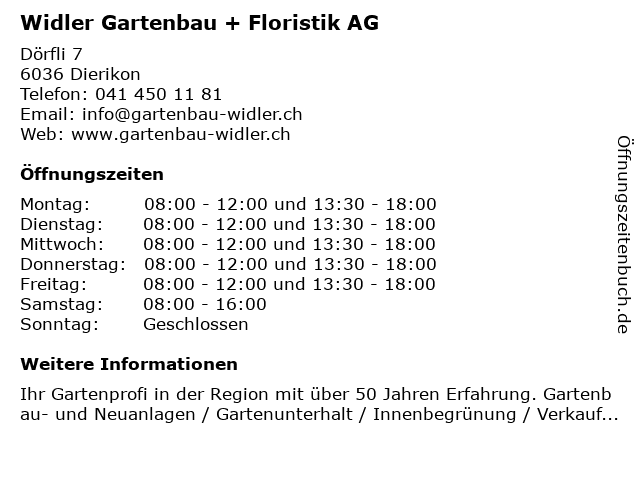 Widler Gartenbau + Floristik AG

Dörfli 7
6036 Dierikon
Telefon: 041 450 11 81
Email: info@gartenbau-widler.ch
Web: www.gartenbau-widler.ch

Öffnungszeiten

| | |
|---|---|
| Montag: | 08:00 - 12:00 und 13:30 - 18:00 |
| Dienstag: | 08:00 - 12:00 und 13:30 - 18:00 |
| Mittwoch: | 08:00 - 12:00 und 13:30 - 18:00 |
| Donnerstag: | 08:00 - 12:00 und 13:30 - 18:00 |
| Freitag: | 08:00 - 12:00 und 13:30 - 18:00 |
| Samstag: | 08:00 - 16:00 |
| Sonntag: | Geschlossen |

Weitere Informationen

Ihr Gartenprofi in der Region mit über 50 Jahren Erfahrung. Gartenbau- und Neuanlagen / Gartenunterhalt / Innenbegrünung / Verkauf...

Öffnungszeitenbuch.de